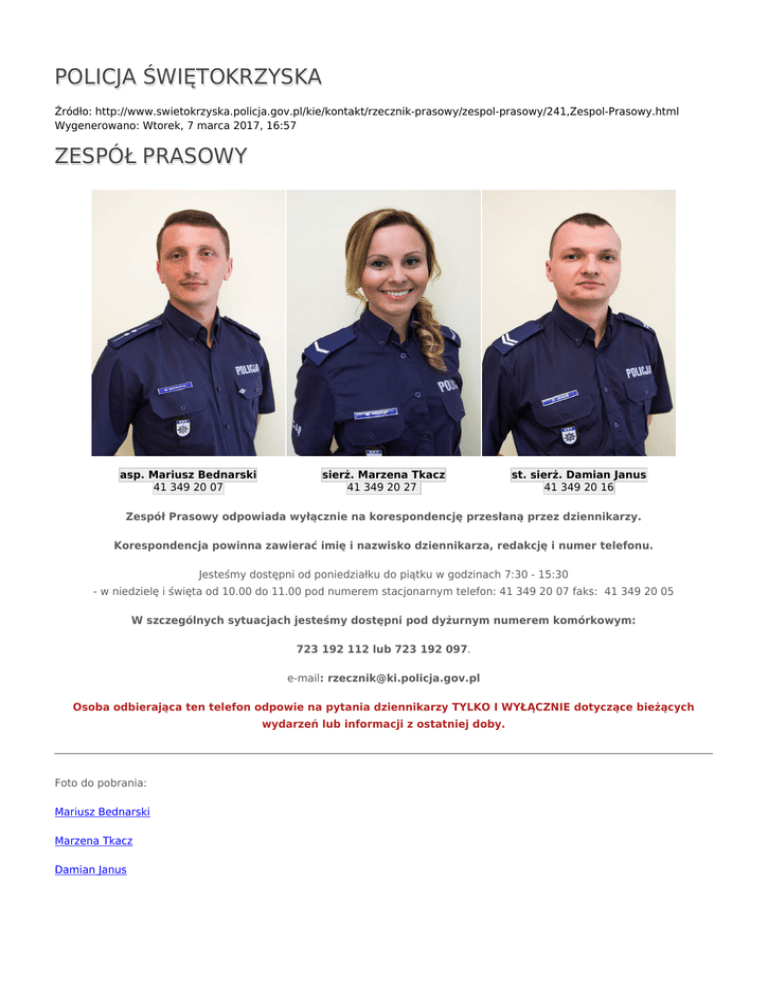 POLICJA ŚWIĘTOKRZYSKA

Źródło: http://www.swietokrzyska.policja.gov.pl/kie/kontakt/rzecznik-prasowy/zespol-prasowy/241,Zespol-Prasowy.html
Wygenerowano: Wtorek, 7 marca 2017, 16:57

ZESPÓŁ PRASOWY

POLICJA

POLICJA

POLICJA

asp. Mariusz Bednarski
41 349 20 07

sierż. Marzena Tkacz
41 349 20 27

st. sierż. Damian Janus
41 349 20 16

Zespół Prasowy odpowiada wyłącznie na korespondencję przesłaną przez dziennikarzy.

Korespondencja powinna zawierać imię i nazwisko dziennikarza, redakcję i numer telefonu.

Jesteśmy dostępni od poniedziałku do piątku w godzinach 7:30 - 15:30
- w niedzielę i święta od 10.00 do 11.00 pod numerem stacjonarnym telefon: 41 349 20 07 faks: 41 349 20 05

W szczególnych sytuacjach jesteśmy dostępni pod dyżurnym numerem komórkowym:

723 192 112 lub 723 192 097.

e-mail: rzecznik@ki.policja.gov.pl

Osoba odbierająca ten telefon odpowie na pytania dziennikarzy TYLKO I WYŁĄCZNIE dotyczące bieżących wydarzeń lub informacji z ostatniej doby.

Foto do pobrania:

Mariusz Bednarski

Marzena Tkacz

Damian Janus